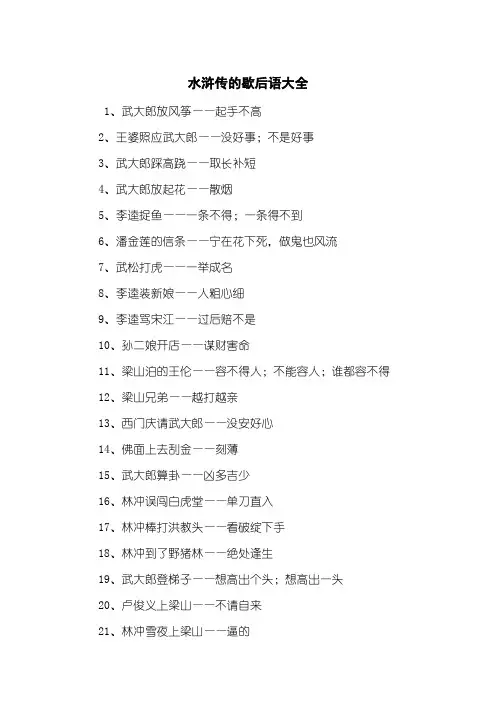 水浒传的歇后语大全

1、武大郎放风筝——起手不高

2、王婆照应武大郎——没好事；不是好事

3、武大郎踩高跷——取长补短

4、武大郎放起花——散烟

5、李逵捉鱼——一条不得；一条得不到

6、潘金莲的信条——宁在花下死，做鬼也风流

7、武松打虎——一举成名

8、李逵装新娘——人粗心细

9、李逵骂宋江——过后赔不是

10、孙二娘开店——谋财害命

11、梁山泊的王伦——容不得人；不能容人；谁都容不得

12、梁山兄弟——越打越亲

13、西门庆请武大郎——没安好心

14、佛面上去刮金——刻薄

15、武大郎算卦——凶多吉少

16、林冲误闯白虎堂——单刀直入

17、林冲棒打洪教头——看破绽下手

18、林冲到了野猪林——绝处逢生

19、武大郎登梯子——想高出个头；想高出一头

20、卢俊义上梁山——不请自来

21、林冲雪夜上梁山——逼的